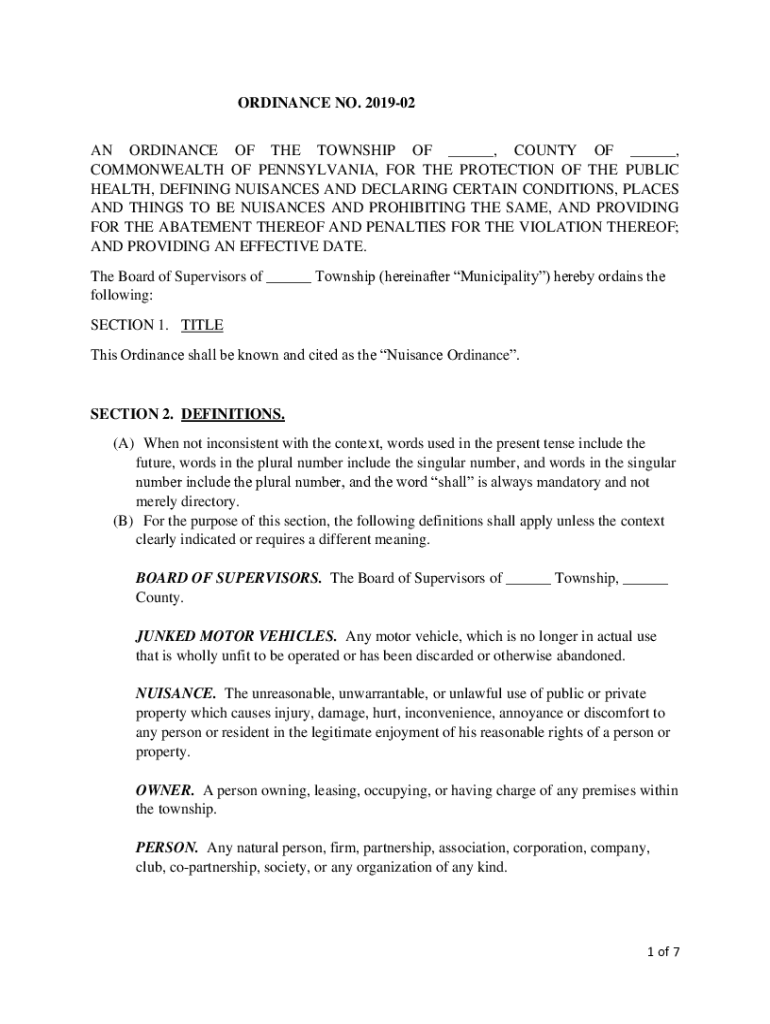 ORDINANCE NO. 2019-02

AN ORDINANCE OF THE TOWNSHIP OF ______, COUNTY OF ______, COMMONWEALTH OF PENNSYLVANIA, FOR THE PROTECTION OF THE PUBLIC HEALTH, DEFINING NUISANCES AND DECLARING CERTAIN CONDITIONS, PLACES AND THINGS TO BE NUISANCES AND PROHIBITING THE SAME, AND PROVIDING FOR THE ABATEMENT THEREOF AND PENALTIES FOR THE VIOLATION THEREOF; AND PROVIDING AN EFFECTIVE DATE.

The Board of Supervisors of ______ Township (hereinafter “Municipality”) hereby ordains the following:

SECTION 1. TITLE

This Ordinance shall be known and cited as the “Nuisance Ordinance”.

SECTION 2. DEFINITIONS.

(A) When not inconsistent with the context, words used in the present tense include the future, words in the plural number include the singular number, and words in the singular number include the plural number, and the word “shall” is always mandatory and not merely directory.

(B) For the purpose of this section, the following definitions shall apply unless the context clearly indicated or requires a different meaning.

BOARD OF SUPERVISORS. The Board of Supervisors of ______ Township, ______ County.

JUNKED MOTOR VEHICLES. Any motor vehicle, which is no longer in actual use that is wholly unfit to be operated or has been discarded or otherwise abandoned.

NUISANCE. The unreasonable, unwarrantable, or unlawful use of public or private property which causes injury, damage, hurt, inconvenience, annoyance or discomfort to any person or resident in the legitimate enjoyment of his reasonable rights of a person or property.

OWNER. A person owning, leasing, occupying, or having charge of any premises within the township.

PERSON. Any natural person, firm, partnership, association, corporation, company, club, co-partnership, society, or any organization of any kind.

1 of 7